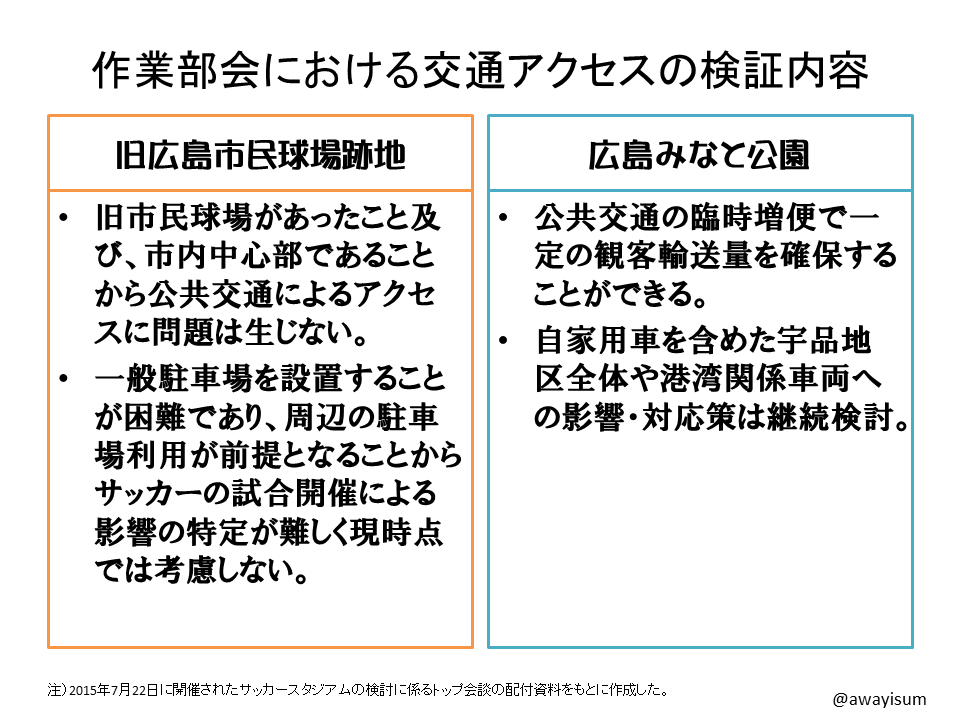 作業部会における交通アクセスの検証内容

旧広島市民球場跡地

• 旧市民球場があったこと及び、市内中心部であることから公共交通によるアクセスに問題は生じない。
• 一般駐車場を設置することが困難であり、周辺の駐車場利用が前提となることからサッカーの試合開催による影響の特定が難しく現時点では考慮しない。

広島みなと公園

• 公共交通の臨時増便で一定の観客輸送量を確保することができる。
• 自家用車を含めた宇品地区全体や港湾関係車両への影響・対応策は継続検討。

注）2015年7月22日に開催されたサッカースタジアムの検討に係るトップ会談の配付資料をもとに作成した。

@awayisum